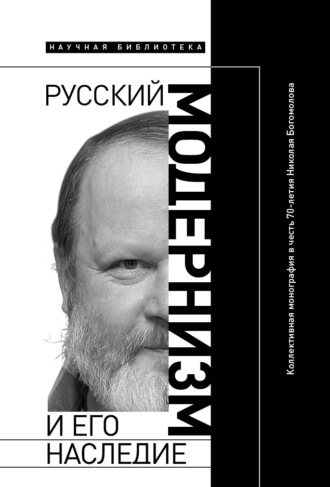 НАУЧНАЯ БИБЛИОТЕКА

РУССКИЙ

МОДЕРНИЗМ

И ЕГО НАСЛЕДИЕ

Коллективная монография в честь 70-летия Николая Богомолова